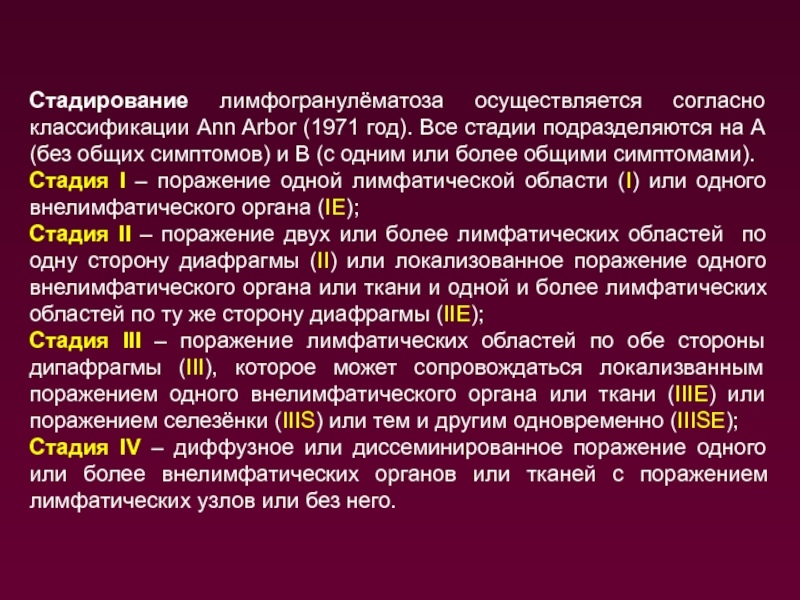 Стадирование лимфогранулёматоза осуществляется согласно классификации Ann Arbor (1971 год). Все стадии подразделяются на А (без общих симптомов) и В (с одним или более общими симптомами).
Стадия I – поражение одной лимфатической области (I) или одного внелимфатического органа (IE);
Стадия II – поражение двух или более лимфатических областей по одну сторону диафрагмы (II) или локализованное поражение одного внелимфатического органа или ткани и одной и более лимфатических областей по ту же сторону диафрагмы (IIE);
Стадия III – поражение лимфатических областей по обе стороны дипафрагмы (III), которое может сопровождаться локализванным поражением одного внелимфатического органа или ткани (IIIE) или поражением селезёнки (IIIS) или тем и другим одновременно (IIISE);
Стадия IV – диффузное или диссеминированное поражение одного или более внелимфатических органов или тканей с поражением лимфатических узлов или без него.